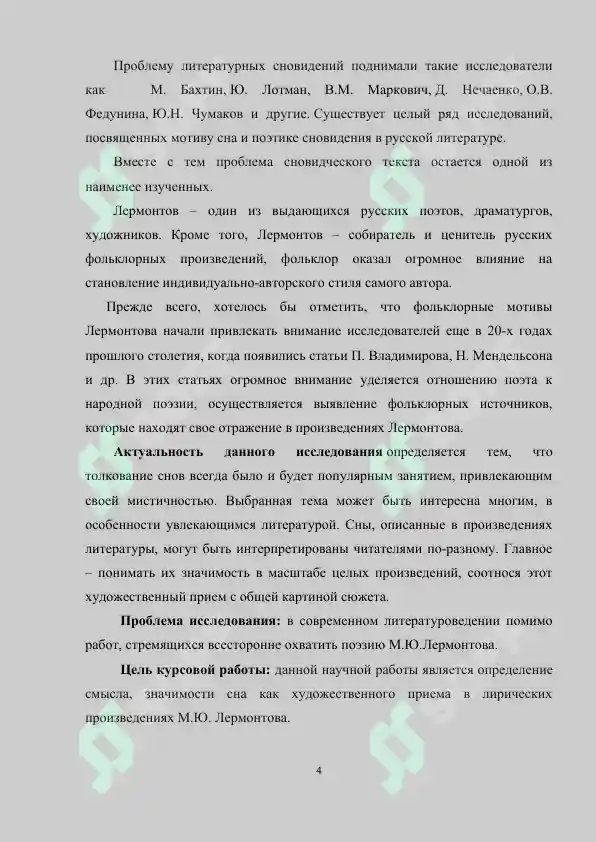 Проблему литературных сновидений поднимали такие исследователи как М. Бахтин, Ю. Лотман, В.М. Маркович, Д. Нечаенко, О.В. Федунина, Ю.Н. Чумаков и другие. Существует целый ряд исследований, посвященных мотиву сна и поэтике сновидения в русской литературе.

Вместе с тем проблема сновидческого текста остается одной из наименее изученных.

Лермонтов – один из выдающихся русских поэтов, драматургов, художников. Кроме того, Лермонтов – собиратель и ценитель русских фольклорных произведений, фольклор оказал огромное влияние на становление индивидуально-авторского стиля самого автора.

Прежде всего, хотелось бы отметить, что фольклорные мотивы Лермонтова начали привлекать внимание исследователей еще в 20-х годах прошлого столетия, когда появились статьи П. Владимирова, Н. Мендельсона и др. В этих статьях огромное внимание уделяется отношению поэта к народной поэзии, осуществляется выявление фольклорных источников, которые находят свое отражение в произведениях Лермонтова.

**Актуальность данного исследования** определяется тем, что толкование снов всегда было и будет популярным занятием, привлекающим своей мистичностью. Выбранная тема может быть интересна многим, в особенности увлекающимся литературой. Сны, описанные в произведениях литературы, могут быть интерпретированы читателями по-разному. Главное – понимать их значимость в масштабе целых произведений, соотнося этот художественный прием с общей картиной сюжета.

**Проблема исследования:** в современном литературоведении помимо работ, стремящихся всесторонне охватить поэзию М.Ю.Лермонтова.

**Цель курсовой работы:** данной научной работы является определение смысла, значимости сна как художественного приема в лирических произведениях М.Ю. Лермонтова.

4